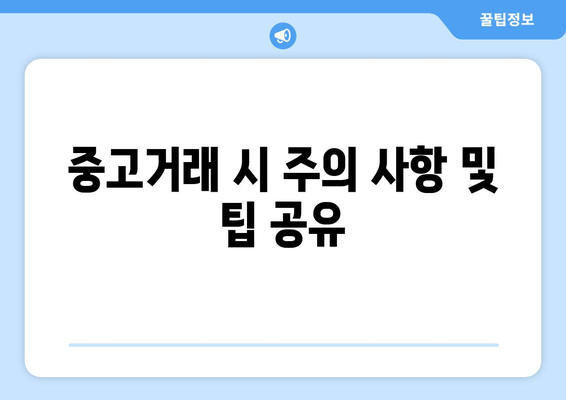 꿀팁정보

중고거래 시 주의 사항 및 팁 공유